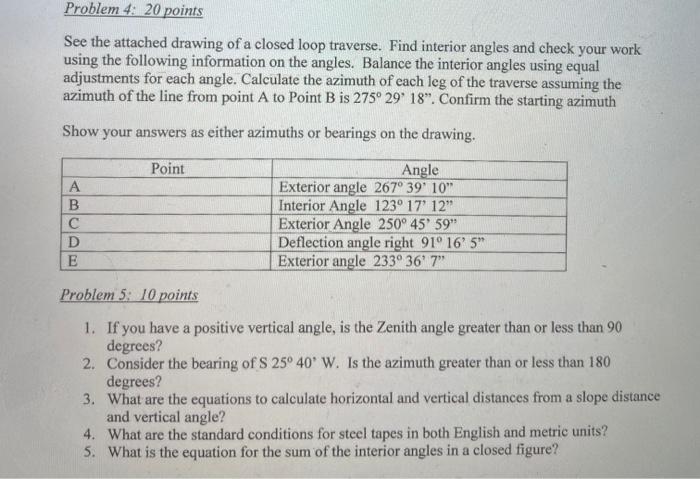 Problem 4: 20 points

See the attached drawing of a closed loop traverse. Find interior angles and check your work using the following information on the angles. Balance the interior angles using equal adjustments for each angle. Calculate the azimuth of each leg of the traverse assuming the azimuth of the line from point A to Point B is 275° 29' 18". Confirm the starting azimuth

Show your answers as either azimuths or bearings on the drawing.

| Point | Angle |
|---|---|
| A | Exterior angle 267° 39' 10" |
| B | Interior Angle 123° 17' 12" |
| C | Exterior Angle 250° 45' 59" |
| D | Deflection angle right 91° 16' 5" |
| E | Exterior angle 233° 36' 7" |

Problem 5: 10 points

1. If you have a positive vertical angle, is the Zenith angle greater than or less than 90 degrees?
2. Consider the bearing of S 25° 40' W. Is the azimuth greater than or less than 180 degrees?
3. What are the equations to calculate horizontal and vertical distances from a slope distance and vertical angle?
4. What are the standard conditions for steel tapes in both English and metric units?
5. What is the equation for the sum of the interior angles in a closed figure?